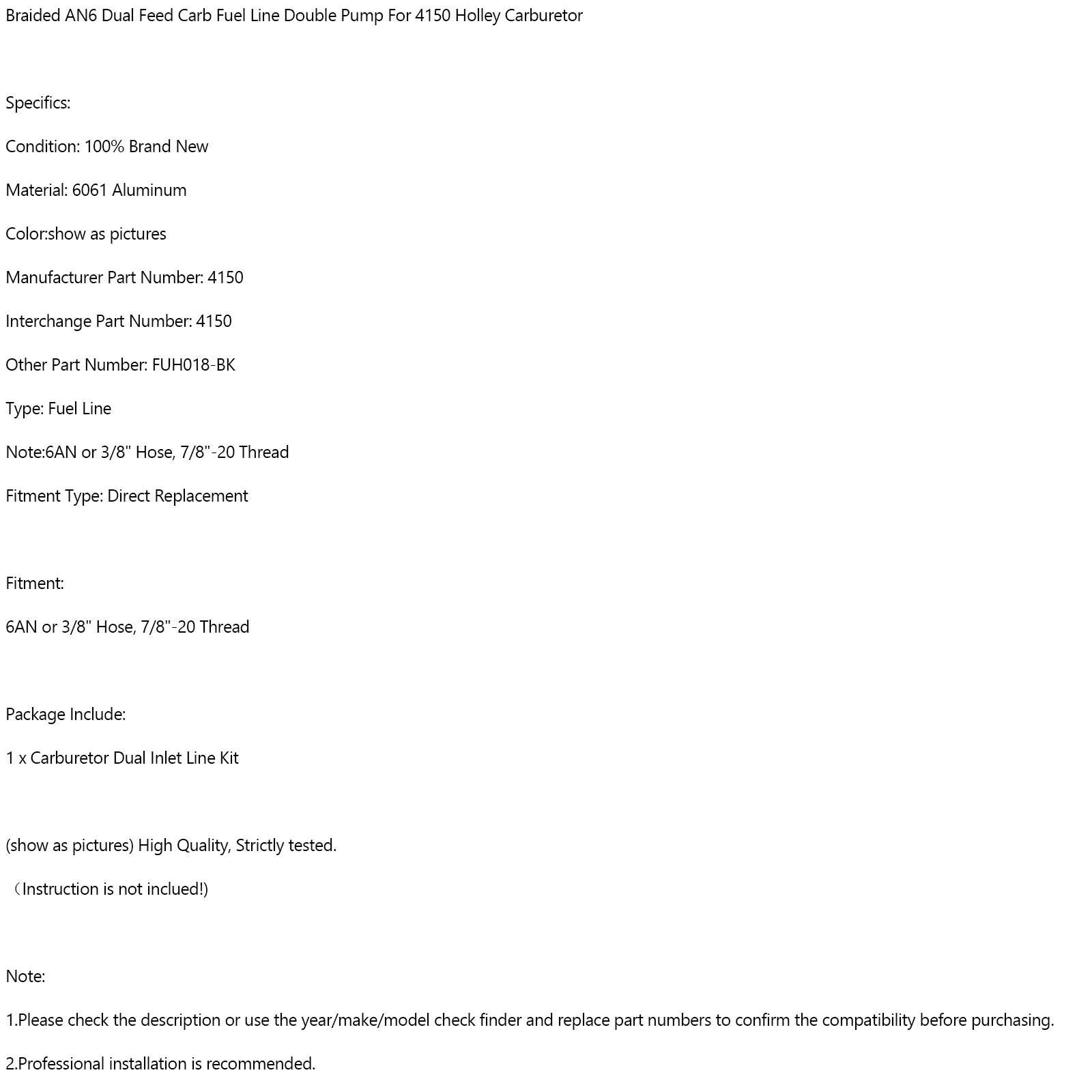 Braided AN6 Dual Feed Carb Fuel Line Double Pump For 4150 Holley Carburetor

Specifics:

Condition: 100% Brand New

Material: 6061 Aluminum

Color:show as pictures

Manufacturer Part Number: 4150

Interchange Part Number: 4150

Other Part Number: FUH018-BK

Type: Fuel Line

Note:6AN or 3/8" Hose, 7/8"-20 Thread

Fitment Type: Direct Replacement

Fitment:

6AN or 3/8" Hose, 7/8"-20 Thread

Package Include:

1 x Carburetor Dual Inlet Line Kit

(show as pictures) High Quality, Strictly tested.

（Instruction is not inclued!)

Note:

1.Please check the description or use the year/make/model check finder and replace part numbers to confirm the compatibility before purchasing.

2.Professional installation is recommended.